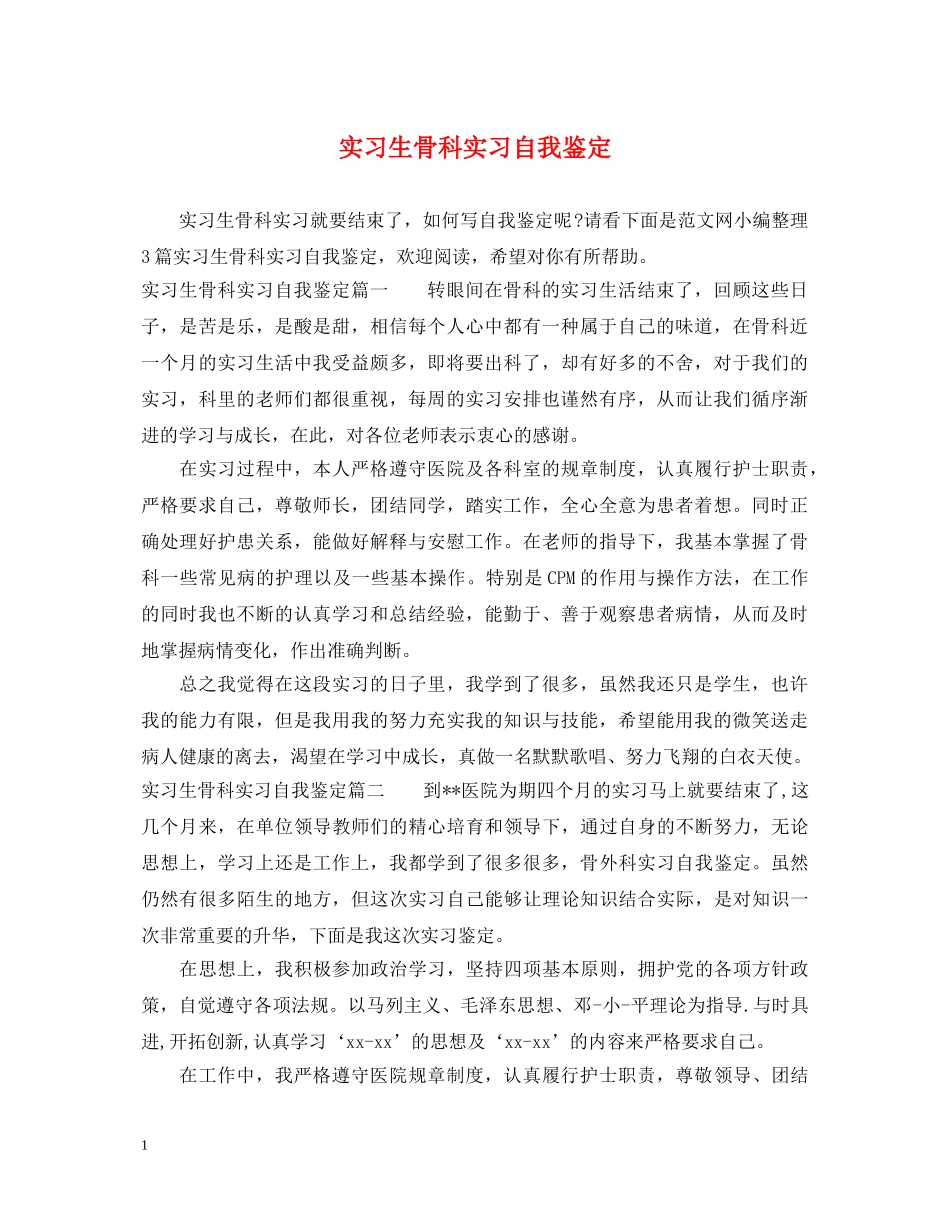 实习生骨科实习自我鉴定

实习生骨科实习就要结束了，如何写自我鉴定呢?请看下面是范文网小编整理3篇实习生骨科实习自我鉴定，欢迎阅读，希望对你有所帮助。
实习生骨科实习自我鉴定篇一　　转眼间在骨科的实习生活结束了，回顾这些日子，是苦是乐，是酸是甜，相信每个人心中都有一种属于自己的味道，在骨科近一个月的实习生活中我受益颇多，即将要出科了，却有好多的不舍，对于我们的实习，科里的老师们都很重视，每周的实习安排也谨然有序，从而让我们循序渐进的学习与成长，在此，对各位老师表示衷心的感谢。

在实习过程中，本人严格遵守医院及各科室的规章制度，认真履行护士职责，严格要求自己，尊敬师长，团结同学，踏实工作，全心全意为患者着想。同时正确处理好护患关系，能做好解释与安慰工作。在老师的指导下，我基本掌握了骨科一些常见病的护理以及一些基本操作。特别是CPM的作用与操作方法，在工作的同时我也不断的认真学习和总结经验，能勤于、善于观察患者病情，从而及时地掌握病情变化，作出准确判断。

总之我觉得在这段实习的日子里，我学到了很多，虽然我还只是学生，也许我的能力有限，但是我用我的努力充实我的知识与技能，希望能用我的微笑送走病人健康的离去，渴望在学习中成长，真做一名默默歌唱、努力飞翔的白衣天使。
实习生骨科实习自我鉴定篇二　　到**医院为期四个月的实习马上就要结束了,这几个月来，在单位领导教师们的精心培育和领导下，通过自身的不断努力，无论思想上，学习上还是工作上，我都学到了很多很多，骨外科实习自我鉴定。虽然仍然有很多陌生的地方，但这次实习自己能够让理论知识结合实际，是对知识一次非常重要的升华，下面是我这次实习鉴定。

在思想上，我积极参加政治学习，坚持四项基本原则，拥护党的各项方针政策，自觉遵守各项法规。以马列主义、毛泽东思想、邓-小-平理论为指导.与时具进,开拓创新,认真学习‘xx-xx’的思想及‘xx-xx’的内容来严格要求自己。

在工作中，我严格遵守医院规章制度，认真履行护士职责，尊敬领导、团结

1